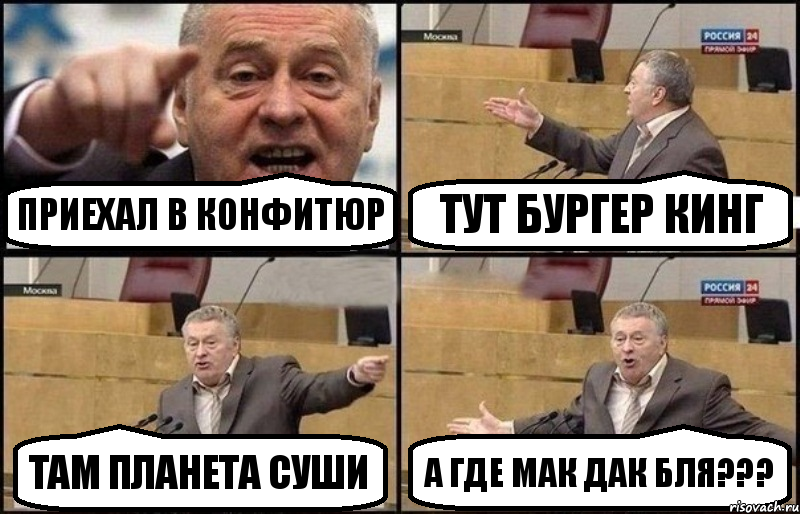 ПРИЕХАЛ В КОНФИТЮР

Москва
РОССИЯ 24
ПРЯМОЙ ЭФИР

ТУТ БУРГЕР КИНГ

Москва

ТАМ ПЛАНЕТА СУШИ

РОССИЯ 24
ПРЯМОЙ ЭФИР

А ГДЕ МАК ДАК БЛЯ???

risovach.ru